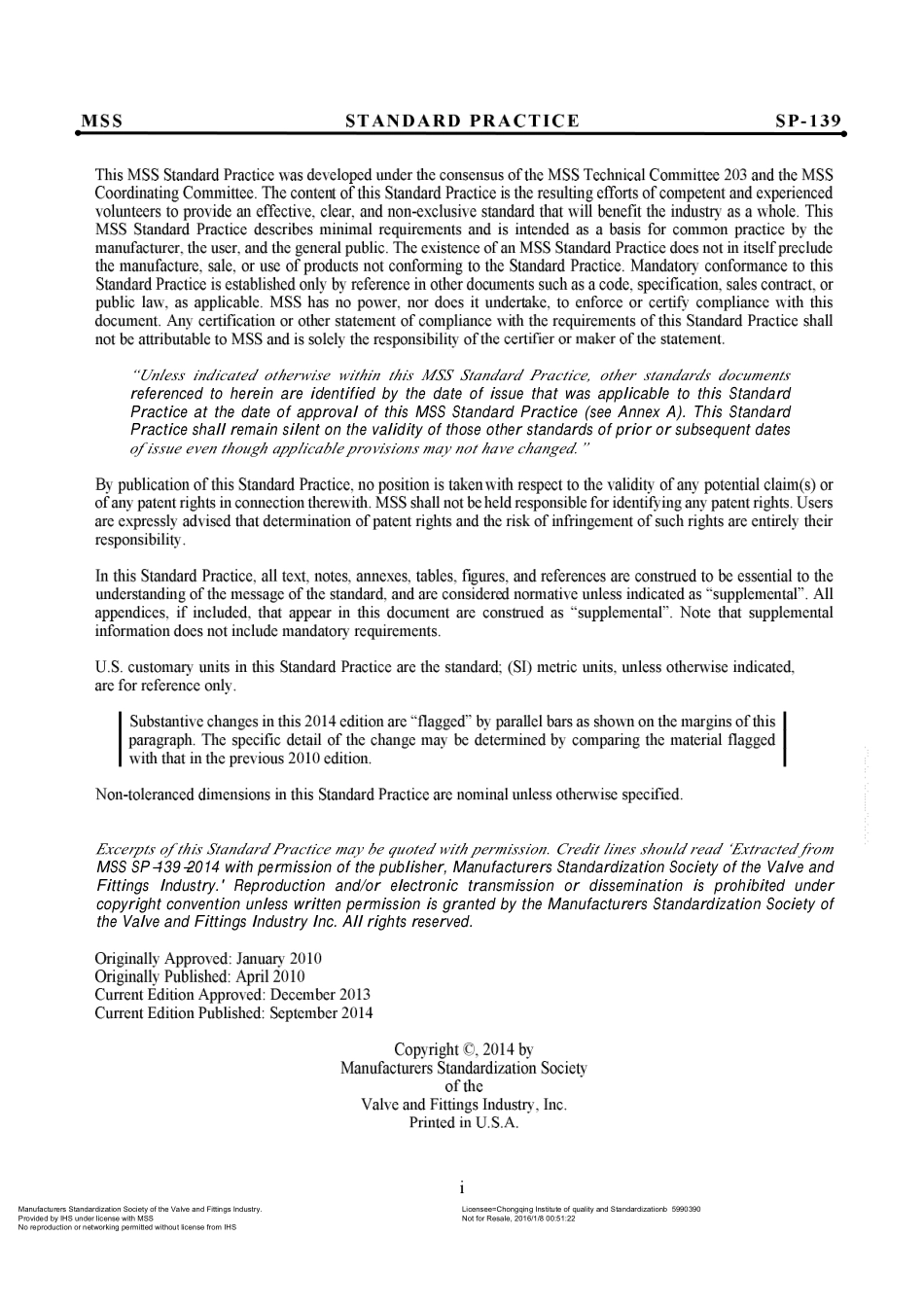 MSS STANDARD PRACTICE SP-139

This MSS Standard Practice was developed under the consensus of the MSS Technical Committee 203 and the MSS Coordinating Committee. The content of this Standard Practice is the resulting efforts of competent and experienced volunteers to provide an effective, clear, and non-exclusive standard that will benefit the industry as a whole. This MSS Standard Practice describes minimal requirements and is intended as a basis for common practice by the manufacturer, the user, and the general public. The existence of an MSS Standard Practice does not in itself preclude the manufacture, sale, or use of products not conforming to the Standard Practice. Mandatory conformance to this Standard Practice is established only by reference in other documents such as a code, specification, sales contract, or public law, as applicable. MSS has no power, nor does it undertake, to enforce or certify compliance with this document. Any certification or other statement of compliance with the requirements of this Standard Practice shall not be attributable to MSS and is solely the responsibility of the certifier or maker of the statement.

"Unless indicated otherwise within this MSS Standard Practice, other standards documents referenced to herein are identified by the date of issue that was applicable to this Standard Practice at the date of approval of this MSS Standard Practice (see Annex A). This Standard Practice shall remain silent on the validity of those other standards of prior or subsequent dates of issue even though applicable provisions may not have changed."

By publication of this Standard Practice, no position is taken with respect to the validity of any potential claim(s) or of any patent rights in connection therewith. MSS shall not be held responsible for identifying any patent rights. Users are expressly advised that determination of patent rights and the risk of infringement of such rights are entirely their responsibility.

In this Standard Practice, all text, notes, annexes, tables, figures, and references are construed to be essential to the understanding of the message of the standard, and are considered normative unless indicated as "supplemental". All appendices, if included, that appear in this document are construed as "supplemental". Note that supplemental information does not include mandatory requirements.

U.S. customary units in this Standard Practice are the standard; (SI) metric units, unless otherwise indicated, are for reference only.

Substantive changes in this 2014 edition are "flagged" by parallel bars as shown on the margins of this paragraph. The specific detail of the change may be determined by comparing the material flagged with that in the previous 2010 edition.

Non-toleranced dimensions in this Standard Practice are nominal unless otherwise specified.

Excerpts of this Standard Practice may be quoted with permission. Credit lines should read 'Extracted from MSS SP-139-2014 with permission of the publisher, Manufacturers Standardization Society of the Valve and Fittings Industry.' Reproduction and/or electronic transmission or dissemination is prohibited under copyright convention unless written permission is granted by the Manufacturers Standardization Society of the Valve and Fittings Industry Inc. All rights reserved.

Originally Approved: January 2010
Originally Published: April 2010
Current Edition Approved: December 2013
Current Edition Published: September 2014

Copyright ©, 2014 by
Manufacturers Standardization Society
of the
Valve and Fittings Industry, Inc.
Printed in U.S.A.

i

Manufacturers Standardization Society of the Valve and Fittings Industry.
Provided by IHS under license with MSS
No reproduction or networking permitted without license from IHS

Licensee=Chongqing Institute of quality and Standardizationb 5990390
Not for Resale, 2016/1/8 00:51:22